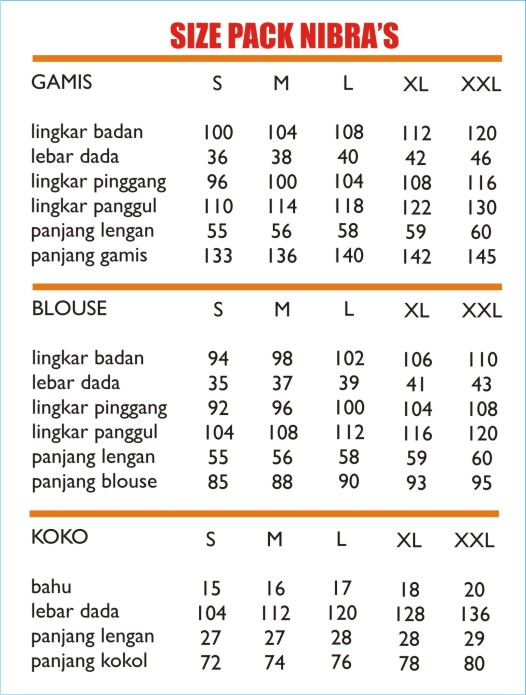 SIZE PACK NIBRA'S

| GAMIS | S | M | L | XL | XXL |
|---|---|---|---|---|---|
| lingkar badan | 100 | 104 | 108 | 112 | 120 |
| lebar dada | 36 | 38 | 40 | 42 | 46 |
| lingkar pinggang | 96 | 100 | 104 | 108 | 116 |
| lingkar panggul | 110 | 114 | 118 | 122 | 130 |
| panjang lengan | 55 | 56 | 58 | 59 | 60 |
| panjang gamis | 133 | 136 | 140 | 142 | 145 |

| BLOUSE | S | M | L | XL | XXL |
|---|---|---|---|---|---|
| lingkar badan | 94 | 98 | 102 | 106 | 110 |
| lebar dada | 35 | 37 | 39 | 41 | 43 |
| lingkar pinggang | 92 | 96 | 100 | 104 | 108 |
| lingkar panggul | 104 | 108 | 112 | 116 | 120 |
| panjang lengan | 55 | 56 | 58 | 59 | 60 |
| panjang blouse | 85 | 88 | 90 | 93 | 95 |

| KOKO | S | M | L | XL | XXL |
|---|---|---|---|---|---|
| bahu | 15 | 16 | 17 | 18 | 20 |
| lebar dada | 104 | 112 | 120 | 128 | 136 |
| panjang lengan | 27 | 27 | 28 | 28 | 29 |
| panjang kokol | 72 | 74 | 76 | 78 | 80 |